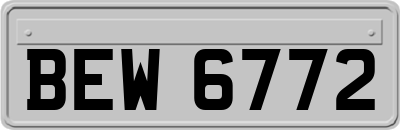 BEW 6772